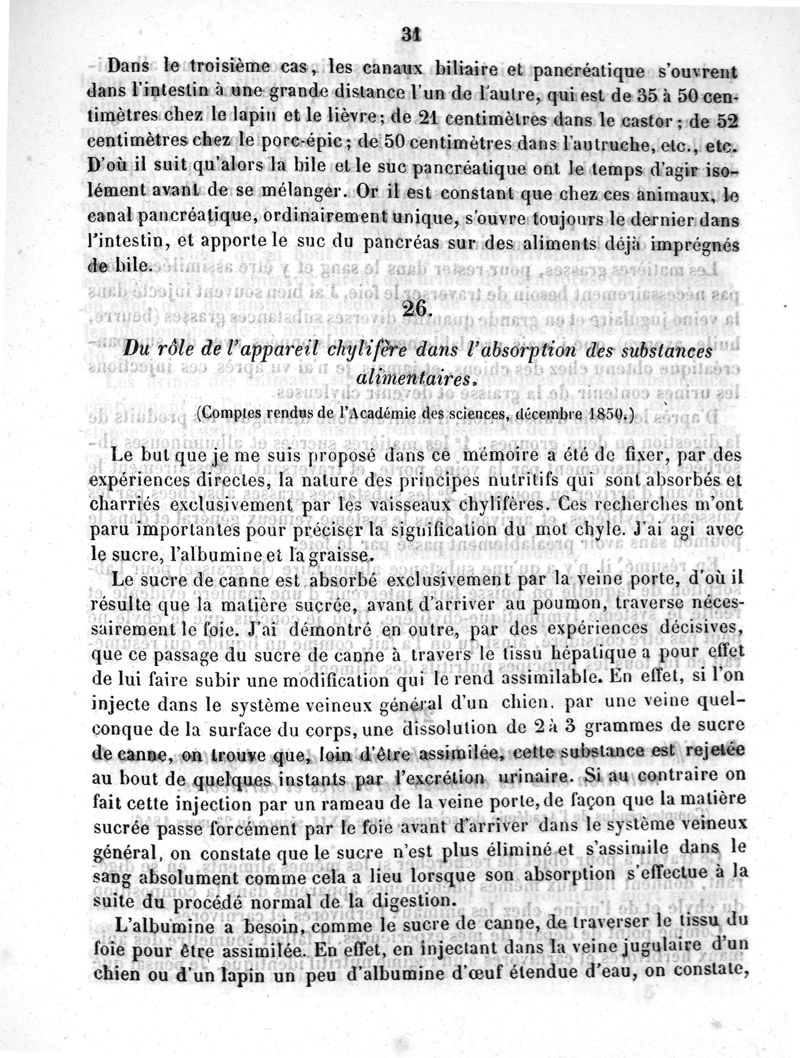 31

Dans le troisième cas, les canaux biliaire et pancréatique s'ouvrent dans l'intestin à une grande distance l'un de l'autre, qui est de 35 à 50 centimètres chez le lapin et le lièvre; de 21 centimètres dans le castor; de 52 centimètres chez le porc-épic; de 50 centimètres dans l'autruche, etc., etc. D'où il suit qu'alors la bile et le suc pancréatique ont le temps d'agir isolément avant de se mélanger. Or il est constant que chez ces animaux, le canal pancréatique, ordinairement unique, s'ouvre toujours le dernier dans l'intestin, et apporte le suc du pancréas sur des aliments déjà imprégnés de bile.

26.

Du rôle de l'appareil chylifère dans l'absorption des substances alimentaires.

(Comptes rendus de l'Académie des sciences, décembre 1850.)

Le but que je me suis proposé dans ce mémoire a été de fixer, par des expériences directes, la nature des principes nutritifs qui sont absorbés et charriés exclusivement par les vaisseaux chylifères. Ces recherches m'ont paru importantes pour préciser la signification du mot chyle. J'ai agi avec le sucre, l'albumine et la graisse.

Le sucre de canne est absorbé exclusivement par la veine porte, d'où il résulte que la matière sucrée, avant d'arriver au poumon, traverse nécessairement le foie. J'ai démontré en outre, par des expériences décisives, que ce passage du sucre de canne à travers le tissu hépatique a pour effet de lui faire subir une modification qui le rend assimilable. En effet, si l'on injecte dans le système veineux général d'un chien, par une veine quelconque de la surface du corps, une dissolution de 2 à 3 grammes de sucre de canne, on trouve que, loin d'être assimilée, cette substance est rejetée au bout de quelques instants par l'excrétion urinaire. Si au contraire on fait cette injection par un rameau de la veine porte, de façon que la matière sucrée passe forcément par le foie avant d'arriver dans le système veineux général, on constate que le sucre n'est plus éliminé et s'assimile dans le sang absolument comme cela a lieu lorsque son absorption s'effectue à la suite du procédé normal de la digestion.

L'albumine a besoin, comme le sucre de canne, de traverser le tissu du foie pour être assimilée. En effet, en injectant dans la veine jugulaire d'un chien ou d'un lapin un peu d'albumine d'œuf étendue d'eau, on constate,